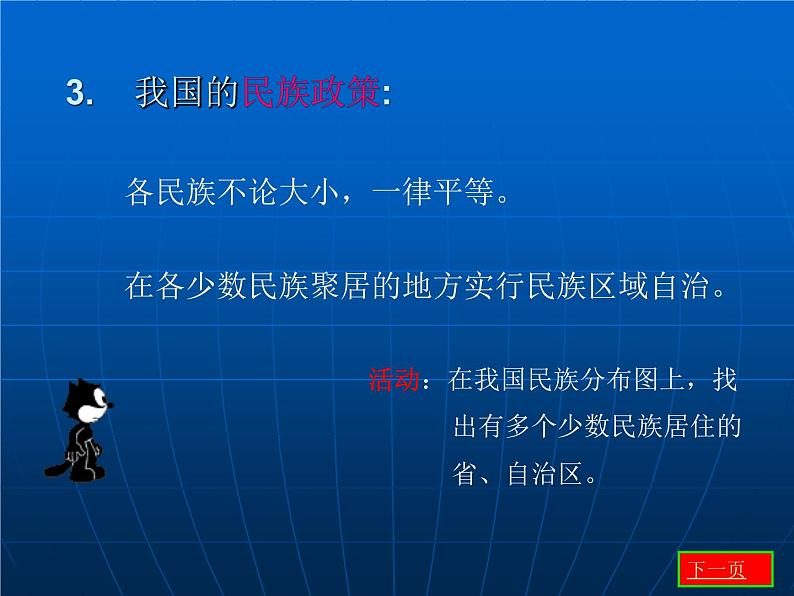 3. 我国的民族政策:

各民族不论大小，一律平等。

在各少数民族聚居的地方实行民族区域自治。

活动：在我国民族分布图上，找出有多个少数民族居住的省、自治区。

下一页